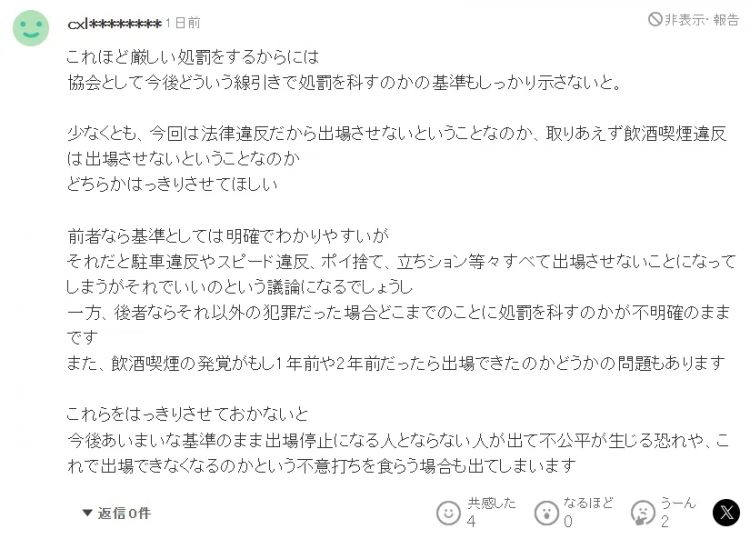 cxl********* 1日前

非表示・報告

これほど厳しい処罰をするからには
協会として今後どういう線引きで処罰を科すのかの基準もしっかり示さないと。

少なくとも、今回は法律違反だから出場させないということなのか、取りあえず飲酒喫煙違反は出場させないということなのか
どちらかはっきりさせてほしい

前者なら基準としては明確でわかりやすいが
それだと駐車違反やスピード違反、ポイ捨て、立ちション等々すべて出場させないことになってしまうがそれでいいのという議論になるでしょうし
一方、後者ならそれ以外の犯罪だった場合どこまでのことに処罰を科すのかが不明確のままです
また、飲酒喫煙の発覚がもし1年前や2年前だったら出場できたのかどうかの問題もあります

これらをはっきりさせておかないと
今後あいまいな基準のまま出場停止になる人とならない人が出て不公平が生じる恐れや、これで出場できなくなるのかという不意打ちを食らう場合も出てしまいます

▼ 返信0件

共感した 4

なるほど 0

うーん 2